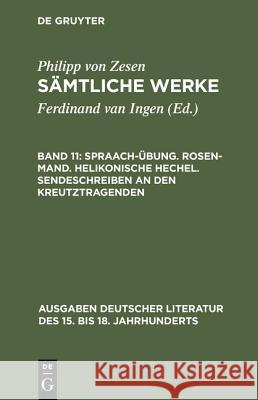 DE GRUYTER

Philipp von Zesen
SÄMTLICHE WERKE

Ferdinand van Ingen (Ed.)

BAND 11: SPRAACH-ÜBUNG. ROSENMAND. HELIKONISCHE HECHEL. SENDESCHREIBEN AN DEN KREUTZTRAGENDEN

AUSGABEN DEUTSCHER LITERATUR DES 15. BIS 18. JAHRHUNDERTS

DE G

Kraina Książek